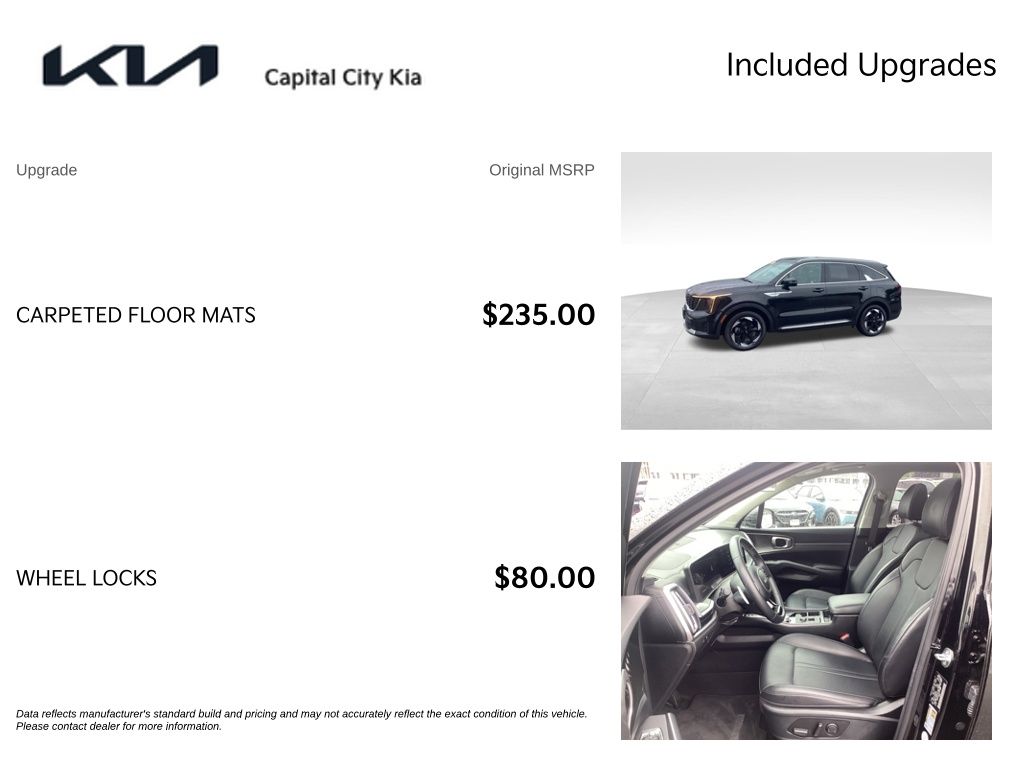 KIA Capital City Kia

Included Upgrades

Upgrade

Original MSRP

CARPETED FLOOR MATS

$235.00

WHEEL LOCKS

$80.00

Data reflects manufacturer's standard build and pricing and may not accurately reflect the exact condition of this vehicle. Please contact dealer for more information.